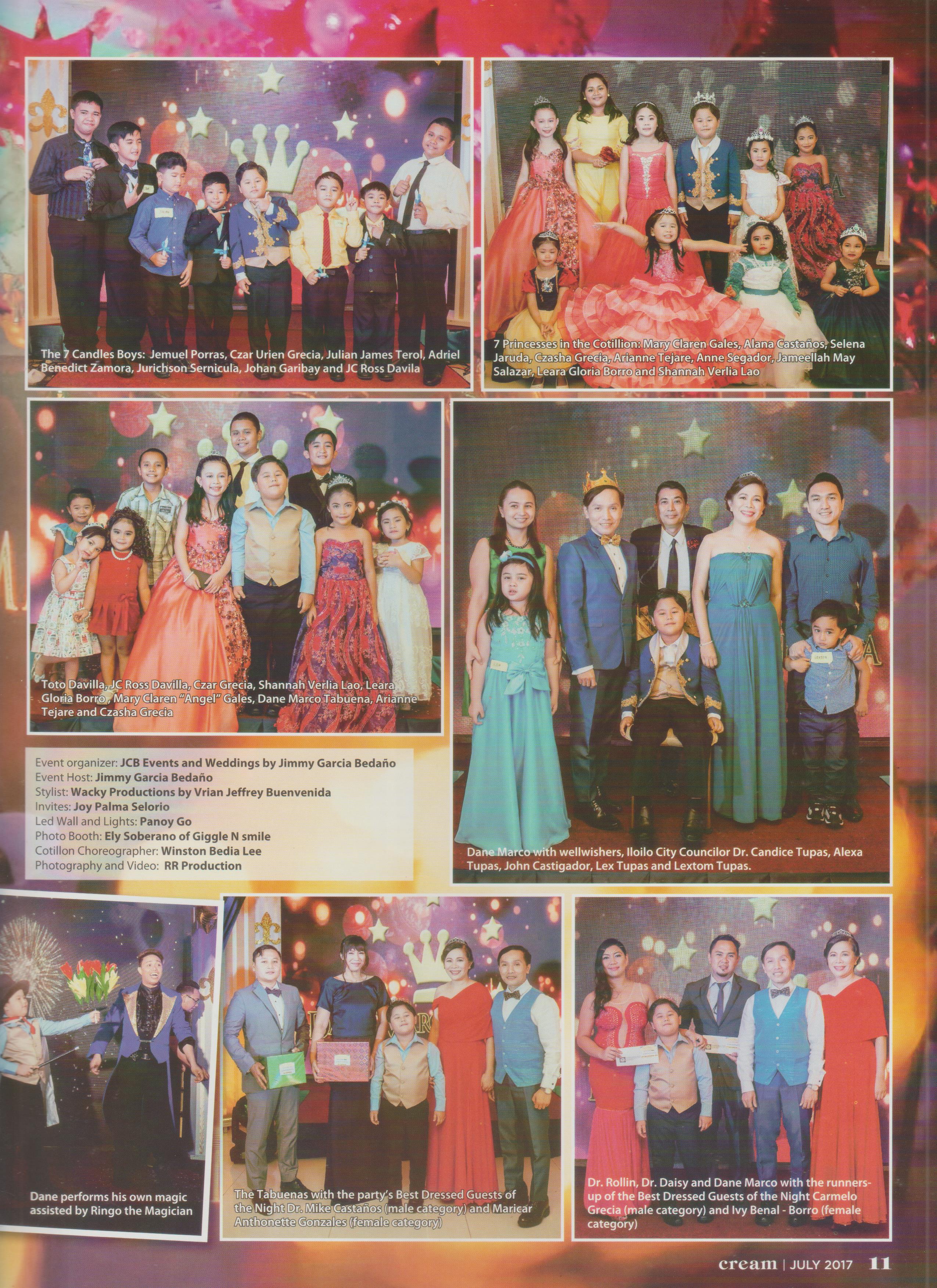 The 7 Candles Boys: Jemuel Porras, Czar Urien Grecia, Julian James Terol, Adriel Benedict Zamora, Jurichson Sernicula, Johan Garibay and JC Ross Davila

7 Princesses in the Cotillion: Mary Claren Gales, Alana Castaños, Selena Jaruda, Czasha Grecia, Arianne Tejare, Anne Segador, Jameellah May Salazar, Leara Gloria Borro and Shannah Verlia Lao

Toto Davilla, JC Ross Davilla, Czar Grecia, Shannah Verlia Lao, Leara Gloria Borro, Mary Claren "Angel" Gales, Dane Marco Tabuena, Arianne Tejare and Czasha Grecia

Event organizer: JCB Events and Weddings by Jimmy Garcia Bedaño
Event Host: Jimmy Garcia Bedaño
Stylist: Wacky Productions by Vrian Jeffrey Buenvenida
Invites: Joy Palma Selorio
Led Wall and Lights: Panoy Go
Photo Booth: Ely Soberano of Giggle N smile
Cotillon Choreographer: Winston Bedia Lee
Photography and Video: RR Production

Dane Marco with wellwishers, Iloilo City Councilor Dr. Candice Tupas, Alexa Tupas, John Castigador, Lex Tupas and Lextom Tupas.

Dane performs his own magic assisted by Ringo the Magician

The Tabuenas with the party's Best Dressed Guests of the Night Dr. Mike Castaños (male category) and Maricar Anthonette Gonzales (female category)

Dr. Rollin, Dr. Daisy and Dane Marco with the runners-up of the Best Dressed Guests of the Night Carmelo Grecia (male category) and Ivy Benal - Borro (female category)

cream | JULY 2017 11